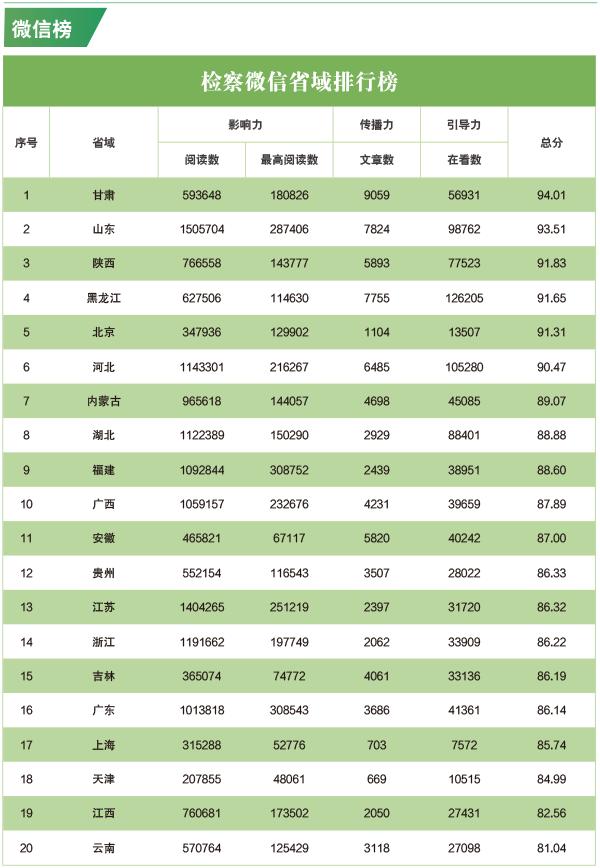 微信榜

检察微信省域排行榜

| 序号 | 省域 | 影响力 阅读数 | 影响力 最高阅读数 | 传播力 文章数 | 引导力 在看数 | 总分 |
|---|---|---|---|---|---|---|
| 1 | 甘肃 | 593648 | 180826 | 9059 | 56931 | 94.01 |
| 2 | 山东 | 1505704 | 287406 | 7824 | 98762 | 93.51 |
| 3 | 陕西 | 766558 | 143777 | 5893 | 77523 | 91.83 |
| 4 | 黑龙江 | 627506 | 114630 | 7755 | 126205 | 91.65 |
| 5 | 北京 | 347936 | 129902 | 1104 | 13507 | 91.31 |
| 6 | 河北 | 1143301 | 216267 | 6485 | 105280 | 90.47 |
| 7 | 内蒙古 | 965618 | 144057 | 4698 | 45085 | 89.07 |
| 8 | 湖北 | 1122389 | 150290 | 2929 | 88401 | 88.88 |
| 9 | 福建 | 1092844 | 308752 | 2439 | 38951 | 88.60 |
| 10 | 广西 | 1059157 | 232676 | 4231 | 39659 | 87.89 |
| 11 | 安徽 | 465821 | 67117 | 5820 | 40242 | 87.00 |
| 12 | 贵州 | 552154 | 116543 | 3507 | 28022 | 86.33 |
| 13 | 江苏 | 1404265 | 251219 | 2397 | 31720 | 86.32 |
| 14 | 浙江 | 1191662 | 197749 | 2062 | 33909 | 86.22 |
| 15 | 吉林 | 365074 | 74772 | 4061 | 33136 | 86.19 |
| 16 | 广东 | 1013818 | 308543 | 3686 | 41361 | 86.14 |
| 17 | 上海 | 315288 | 52776 | 703 | 7572 | 85.74 |
| 18 | 天津 | 207855 | 48061 | 669 | 10515 | 84.99 |
| 19 | 江西 | 760681 | 173502 | 2050 | 27431 | 82.56 |
| 20 | 云南 | 570764 | 125429 | 3118 | 27098 | 81.04 |